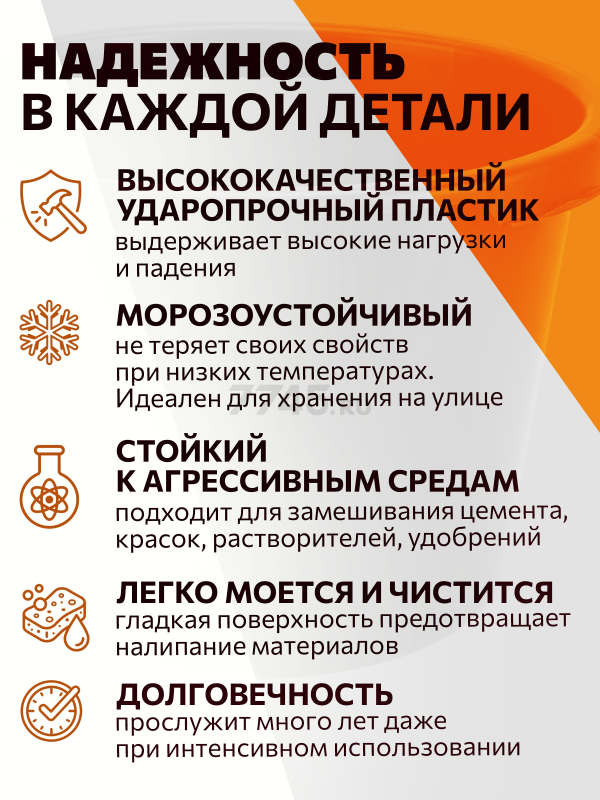 НАДЕЖНОСТЬ В КАЖДОЙ ДЕТАЛИ

ВЫСОКОКАЧЕСТВЕННЫЙ УДАРОПРОЧНЫЙ ПЛАСТИК
выдерживает высокие нагрузки и падения

МОРОЗОУСТОЙЧИВЫЙ
не теряет своих свойств при низких температурах. Идеален для хранения на улице

7745.ru

СТОЙКИЙ К АГРЕССИВНЫМ СРЕДАМ
подходит для замешивания цемента, красок, растворителей, удобрений

ЛЕГКО МОЕТСЯ И ЧИСТИТСЯ
гладкая поверхность предотвращает налипание материалов

ДОЛГОВЕЧНОСТЬ
прослужит много лет даже при интенсивном использовании